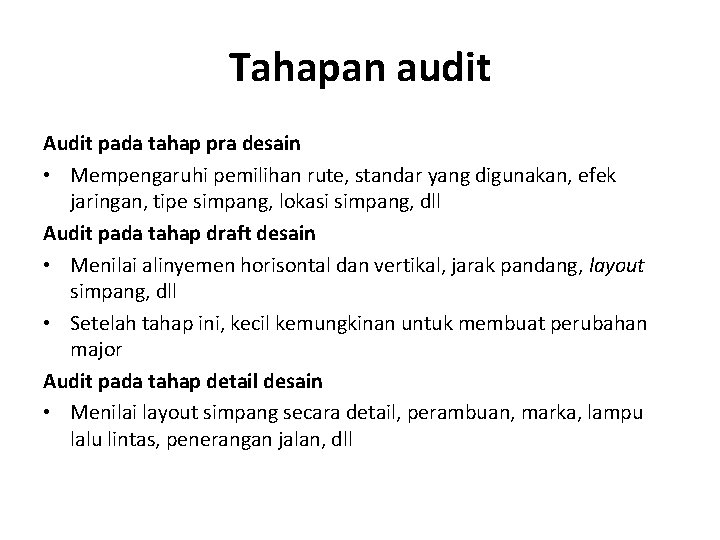 Tahapan audit

Audit pada tahap pra desain

• Mempengaruhi pemilihan rute, standar yang digunakan, efek jaringan, tipe simpang, lokasi simpang, dll

Audit pada tahap draft desain

• Menilai alinyemen horisontal dan vertikal, jarak pandang, layout simpang, dll

• Setelah tahap ini, kecil kemungkinan untuk membuat perubahan major

Audit pada tahap detail desain

• Menilai layout simpang secara detail, perambuan, marka, lampu lalu lintas, penerangan jalan, dll